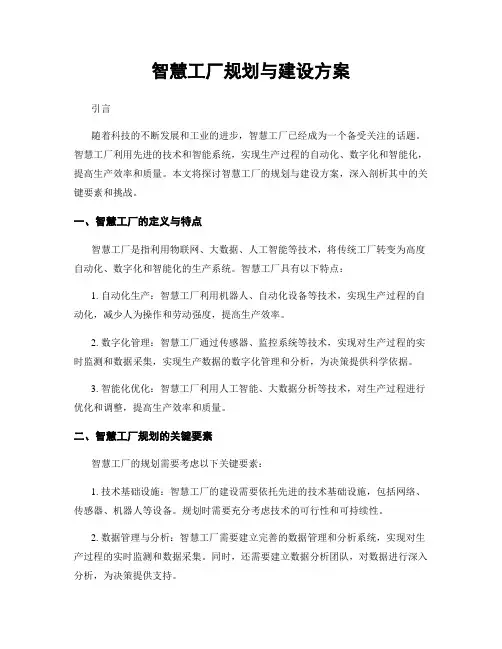 智慧工厂规划与建设方案

引言

随着科技的不断发展和工业的进步，智慧工厂已经成为一个备受关注的话题。智慧工厂利用先进的技术和智能系统，实现生产过程的自动化、数字化和智能化，提高生产效率和质量。本文将探讨智慧工厂的规划与建设方案，深入剖析其中的关键要素和挑战。

一、智慧工厂的定义与特点

智慧工厂是指利用物联网、大数据、人工智能等技术，将传统工厂转变为高度自动化、数字化和智能化的生产系统。智慧工厂具有以下特点：

1. 自动化生产：智慧工厂利用机器人、自动化设备等技术，实现生产过程的自动化，减少人为操作和劳动强度，提高生产效率。

2. 数字化管理：智慧工厂通过传感器、监控系统等技术，实现对生产过程的实时监测和数据采集，实现生产数据的数字化管理和分析，为决策提供科学依据。

3. 智能化优化：智慧工厂利用人工智能、大数据分析等技术，对生产过程进行优化和调整，提高生产效率和质量。

二、智慧工厂规划的关键要素

智慧工厂的规划需要考虑以下关键要素：

1. 技术基础设施：智慧工厂的建设需要依托先进的技术基础设施，包括网络、传感器、机器人等设备。规划时需要充分考虑技术的可行性和可持续性。

2. 数据管理与分析：智慧工厂需要建立完善的数据管理和分析系统，实现对生产过程的实时监测和数据采集。同时，还需要建立数据分析团队，对数据进行深入分析，为决策提供支持。